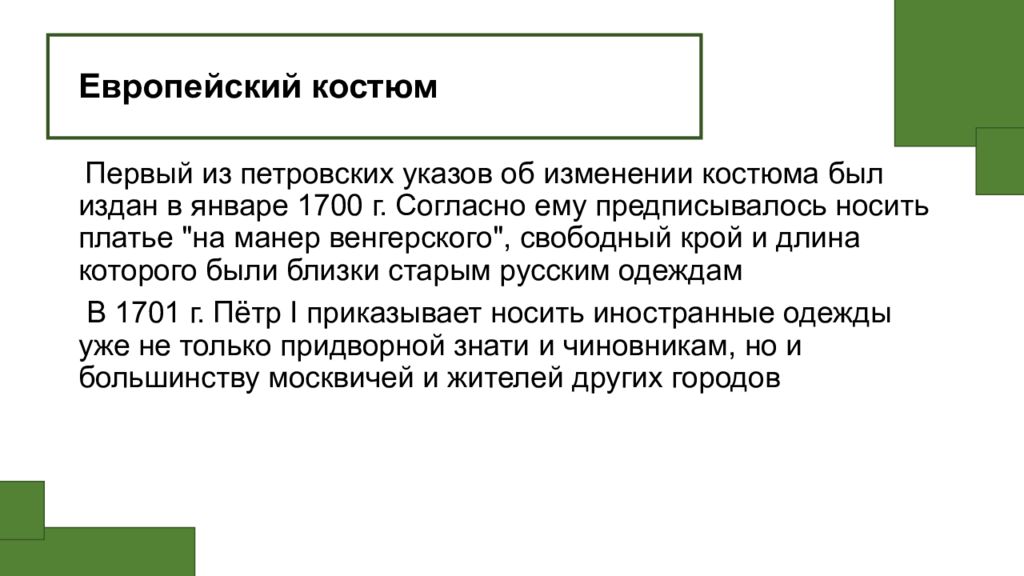 Европейский костюм

Первый из петровских указов об изменении костюма был издан в январе 1700 г. Согласно ему предписывалось носить платье "на манер венгерского", свободный крой и длина которого были близки старым русским одеждам

В 1701 г. Пётр I приказывает носить иностранные одежды уже не только придворной знати и чиновникам, но и большинству москвичей и жителей других городов